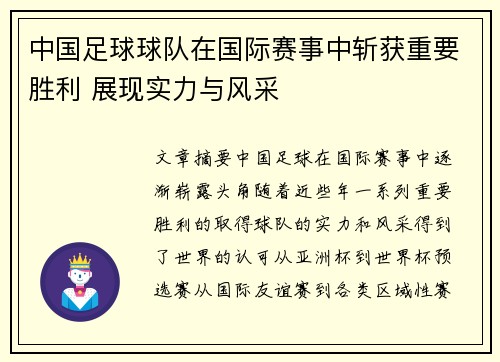 中国足球球队在国际赛事中斩获重要胜利 展现实力与风采

文章摘要中国足球在国际赛事中逐渐崭露头角随着近些年一系列重要胜利的取得球队的实力和风采得到了世界的认可从亚洲杯到世界杯预选赛从国际友谊赛到各类区域性赛